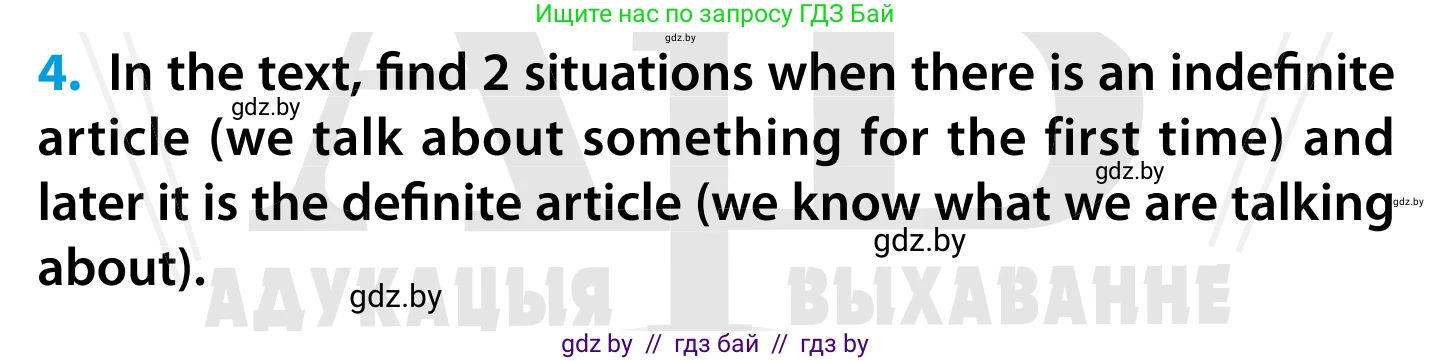 Ищите нас по запросу ГДЗ Бай

gdz.by

4. In the text, find 2 situations when there is an indefinite article (we talk about something for the first time) and later it is the definite article (we know what we are talking about).

gdz.by gdz.by gdz.by gdz.by gdz.by

АДУКАЦЫЯ ВЫХАВАННЕ

gdz by // гдз бай // гдз by